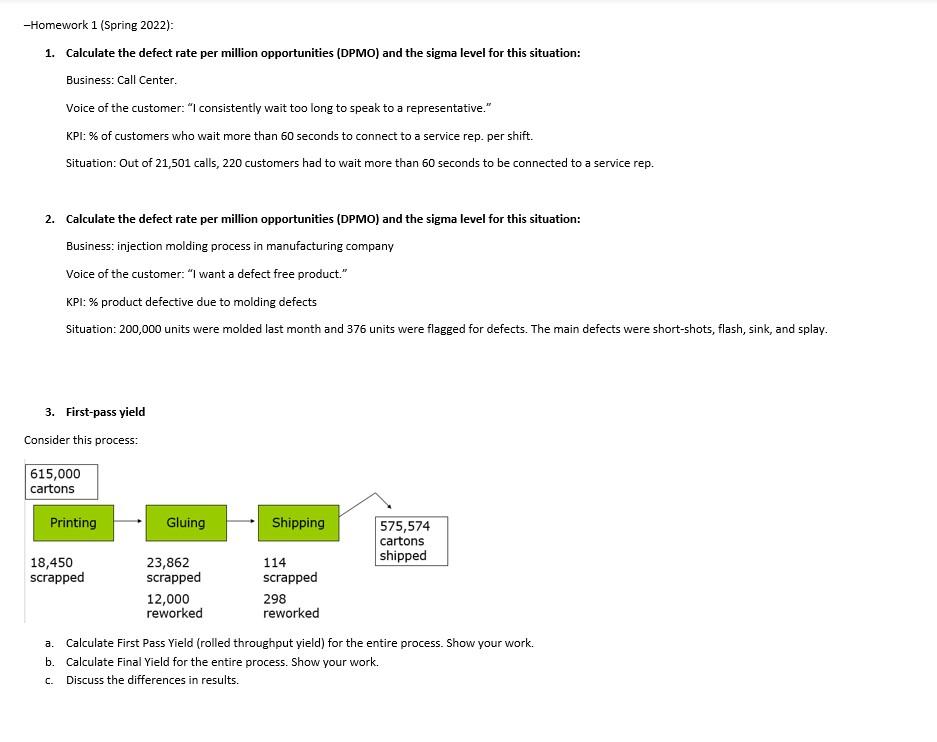 –Homework 1 (Spring 2022):

1. Calculate the defect rate per million opportunities (DPMO) and the sigma level for this situation:

Business: Call Center.

Voice of the customer: "I consistently wait too long to speak to a representative."

KPI: % of customers who wait more than 60 seconds to connect to a service rep. per shift.

Situation: Out of 21,501 calls, 220 customers had to wait more than 60 seconds to be connected to a service rep.

2. Calculate the defect rate per million opportunities (DPMO) and the sigma level for this situation:

Business: injection molding process in manufacturing company

Voice of the customer: "I want a defect free product."

KPI: % product defective due to molding defects

Situation: 200,000 units were molded last month and 376 units were flagged for defects. The main defects were short-shots, flash, sink, and splay.

3. First-pass yield

Consider this process:

615,000 cartons

Printing

Gluing

Shipping

575,574 cartons shipped

18,450 scrapped

23,862 scrapped

12,000 reworked

114 scrapped

298 reworked

a. Calculate First Pass Yield (rolled throughput yield) for the entire process. Show your work.
b. Calculate Final Yield for the entire process. Show your work.
c. Discuss the differences in results.